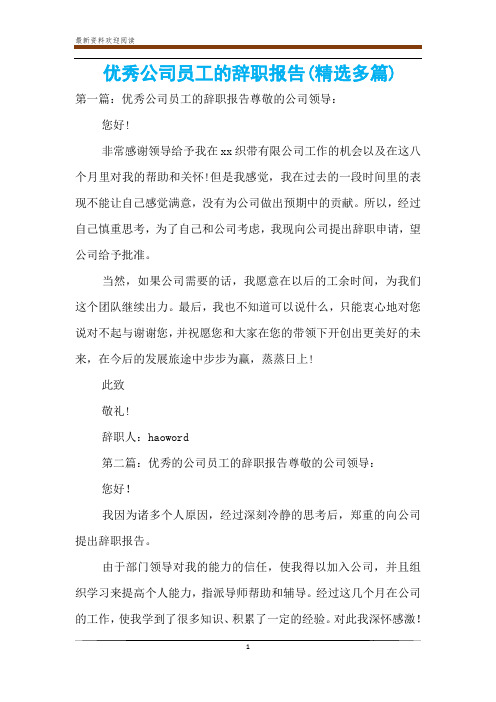 最新资料欢迎阅读

优秀公司员工的辞职报告(精选多篇)

第一篇：优秀公司员工的辞职报告尊敬的公司领导：

您好！

非常感谢领导给予我在xx织带有限公司工作的机会以及在这八个月里对我的帮助和关怀！但是我感觉，我在过去的一段时间里的表现不能让自己感觉满意，没有为公司做出预期中的贡献。所以，经过自己慎重思考，为了自己和公司考虑，我现向公司提出辞职申请，望公司给予批准。

当然，如果公司需要的话，我愿意在以后的工余时间，为我们这个团队继续出力。最后，我也不知道可以说什么，只能衷心地对您说对不起与谢谢您，并祝愿您和大家在您的带领下开创出更美好的未来，在今后的发展旅途中步步为赢，蒸蒸日上！

此致

敬礼！

辞职人：haoword

第二篇：优秀的公司员工的辞职报告尊敬的公司领导：

您好！

我因为诸多个人原因，经过深刻冷静的思考后，郑重的向公司提出辞职报告。

由于部门领导对我的能力的信任，使我得以加入公司，并且组织学习来提高个人能力，指派导师帮助和辅导。经过这几个月在公司的工作，使我学到了很多知识、积累了一定的经验。对此我深怀感激！

1